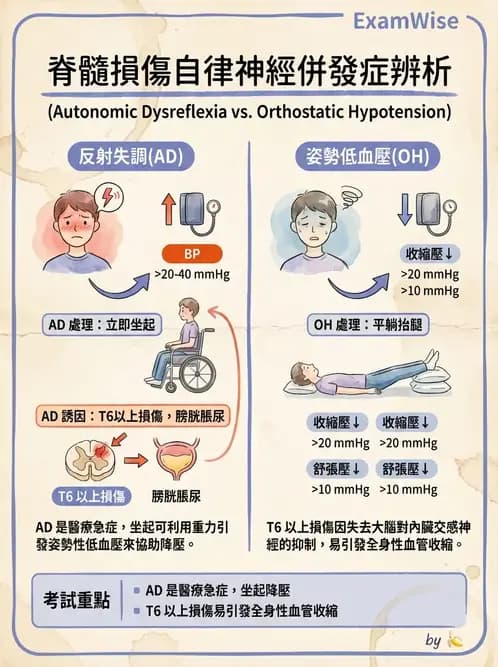 ExamWise

脊髓損傷自律神經併發症辨析

(Autonomic Dysreflexia vs. Orthostatic Hypotension)

反射失調(AD)

BP

>20-40 mmHg

AD 處理：立即坐起

AD 誘因：T6以上損傷，膀胱脹尿

T6 以上損傷

膀胱脹尿

AD 是醫療急症，坐起可利用重力引發姿勢性低血壓來協助降壓。

姿勢低血壓(OH)

收縮壓↓

>20 mmHg

>10 mmHg

OH 處理：平躺抬腿

收縮壓↓

>20 mmHg

收縮壓↓

>20 mmHg

舒張壓↓

>10 mmHg

舒張壓↓

>10 mmHg

T6 以上損傷因失去大腦對內臟交感神經的抑制，易引發全身性血管收縮。

考試重點

AD 是醫療急症，坐起降壓

T6 以上損傷易引發全身性血管收縮

by